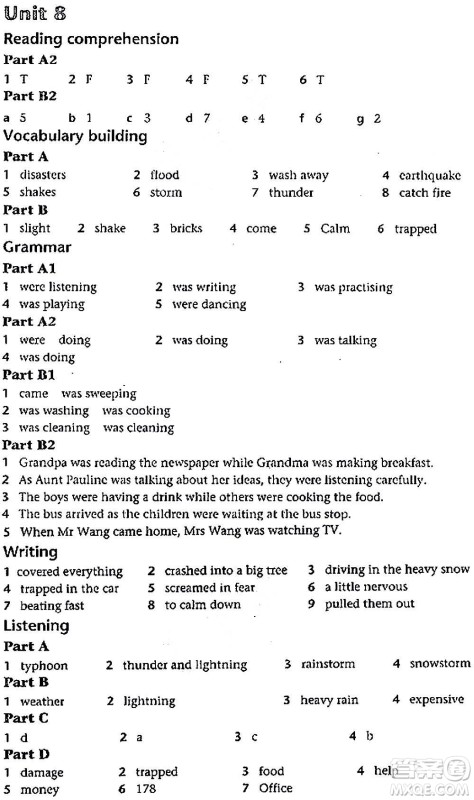 Unit 8

Reading comprehension

Part A2

1 T 2 F 3 F 4 F 5 T 6 T

Part B2

a 5 b 1 c 3 d 7 e 4 f 6 g 2

Vocabulary building

Part A

1 disasters 2 flood 3 wash away 4 earthquake
5 shakes 6 storm 7 thunder 8 catch fire

Part B

1 slight 2 shake 3 bricks 4 come 5 Calm 6 trapped

Grammar

Part A1

1 were listening 2 was writing 3 was practising
4 was playing 5 were dancing

Part A2

1 were doing 2 was doing 3 was talking
4 was doing

Part B1

1 came was sweeping
2 was washing was cooking
3 was cleaning was cleaning

Part B2

1 Grandpa was reading the newspaper while Grandma was making breakfast.
2 As Aunt Pauline was talking about her ideas, they were listening carefully.
3 The boys were having a drink while others were cooking the food.
4 The bus arrived as the children were waiting at the bus stop.
5 When Mr Wang came home, Mrs Wang was watching TV.

Writing

1 covered everything 2 crashed into a big tree 3 driving in the heavy snow
4 trapped in the car 5 screamed in fear 6 a little nervous
7 beating fast 8 to calm down 9 pulled them out

Listening

Part A

1 typhoon 2 thunder and lightning 3 rainstorm 4 snowstorm

Part B

1 weather 2 lightning 3 heavy rain 4 expensive

Part C

1 d 2 a 3 c 4 b

Part D

1 damage 2 trapped 3 food 4 help
5 money 6 178 7 Office

答案圈
MXQE.COM